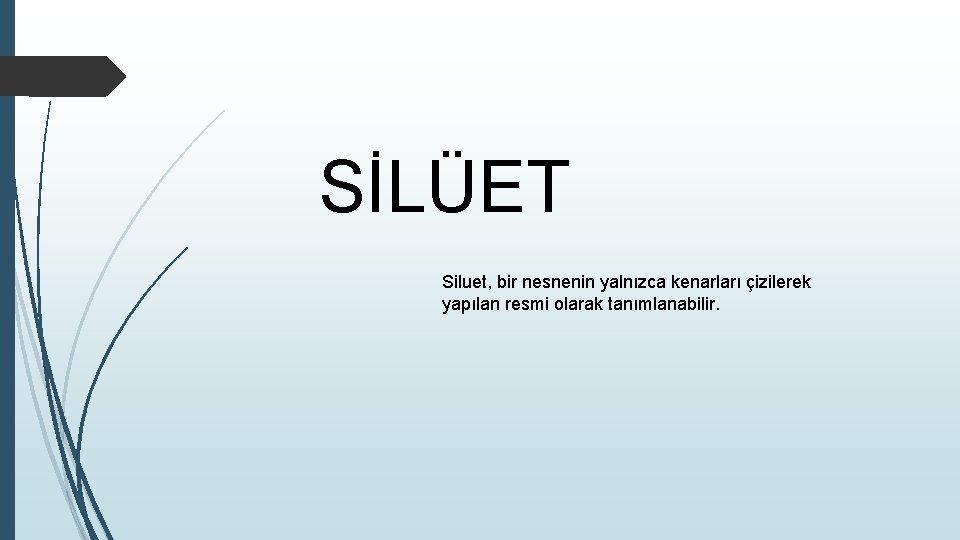 SİLÜET

Siluet, bir nesnenin yalnızca kenarları çizilerek yapılan resmi olarak tanımlanabilir.